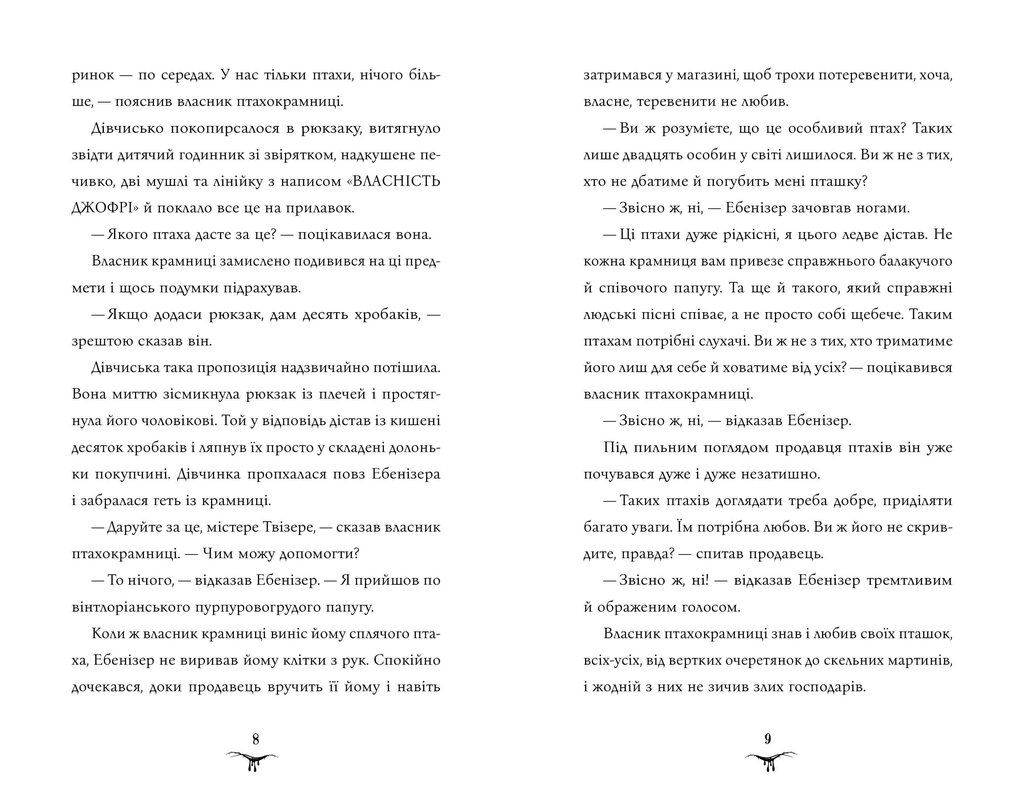 ринок — по середах. У нас тільки птахи, нічого більше, — пояснив власник птахокрамниці.

Дівчисько покопирсалося в рюкзаку, витягнуло звідти дитячий годинник зі звірятком, надкушене печивко, дві мушлі та лінійку з написом «ВЛАСНІСТЬ ДЖОФРІ» й поклало все це на прилавок.

— Якого птаха дасте за це? — поцікавилася вона.

Власник крамниці замислено подивився на ці предмети і щось подумки підрахував.

— Якщо додаси рюкзак, дам десять хробаків, — зрештою сказав він.

Дівчиська така пропозиція надзвичайно потішила. Вона миттю зісмикнула рюкзак із плечей і простягнула його чоловікові. Той у відповідь дістав із кишені десяток хробаків і ляпнув їх просто у складені долоньки покупчині. Дівчинка пропхалася повз Ебенізера і забралася геть із крамниці.

— Даруйте за це, містере Твізере, — сказав власник птахокрамниці. — Чим можу допомогти?

— То нічого, — відказав Ебенізер. — Я прийшов по вінтлоріанського пурпуровогрудого папугу.

Коли ж власник крамниці виніс йому сплячого птаха, Ебенізер не виривав йому клітки з рук. Спокійно дочекався, доки продавець вручить її йому і навіть

8

затримався у магазині, щоб трохи потеревенити, хоча, власне, теревенити не любив.

— Ви ж розумієте, що це особливий птах? Таких лише двадцять особин у світі лишилося. Ви ж не з тих, хто не дбатиме й погубить мені пташку?

— Звісно ж, ні, — Ебенізер зачовгав ногами.

— Ці птахи дуже рідкісні, я цього ледве дістав. Не кожна крамниця вам привезе справжнього балакучого й співочого папугу. Та ще й такого, який справжні людські пісні співає, а не просто собі щебече. Таким птахам потрібні слухачі. Ви ж не з тих, хто триматиме його лиш для себе й ховатиме від усіх? — поцікавився власник птахокрамниці.

— Звісно ж, ні, — відказав Ебенізер.

Під пильним поглядом продавця птахів він уже почувався дуже і дуже незатишно.

— Таких птахів доглядати треба добре, приділяти багато уваги. Їм потрібна любов. Ви ж його не скривдите, правда? — спитав продавець.

— Звісно ж, ні! — відказав Ебенізер тремтливим й ображеним голосом.

Власник птахокрамниці знав і любив своїх пташок, всіх-усіх, від вертких очеретянок до скельних мартинів, і жодній з них не зичив злих господарів.

9